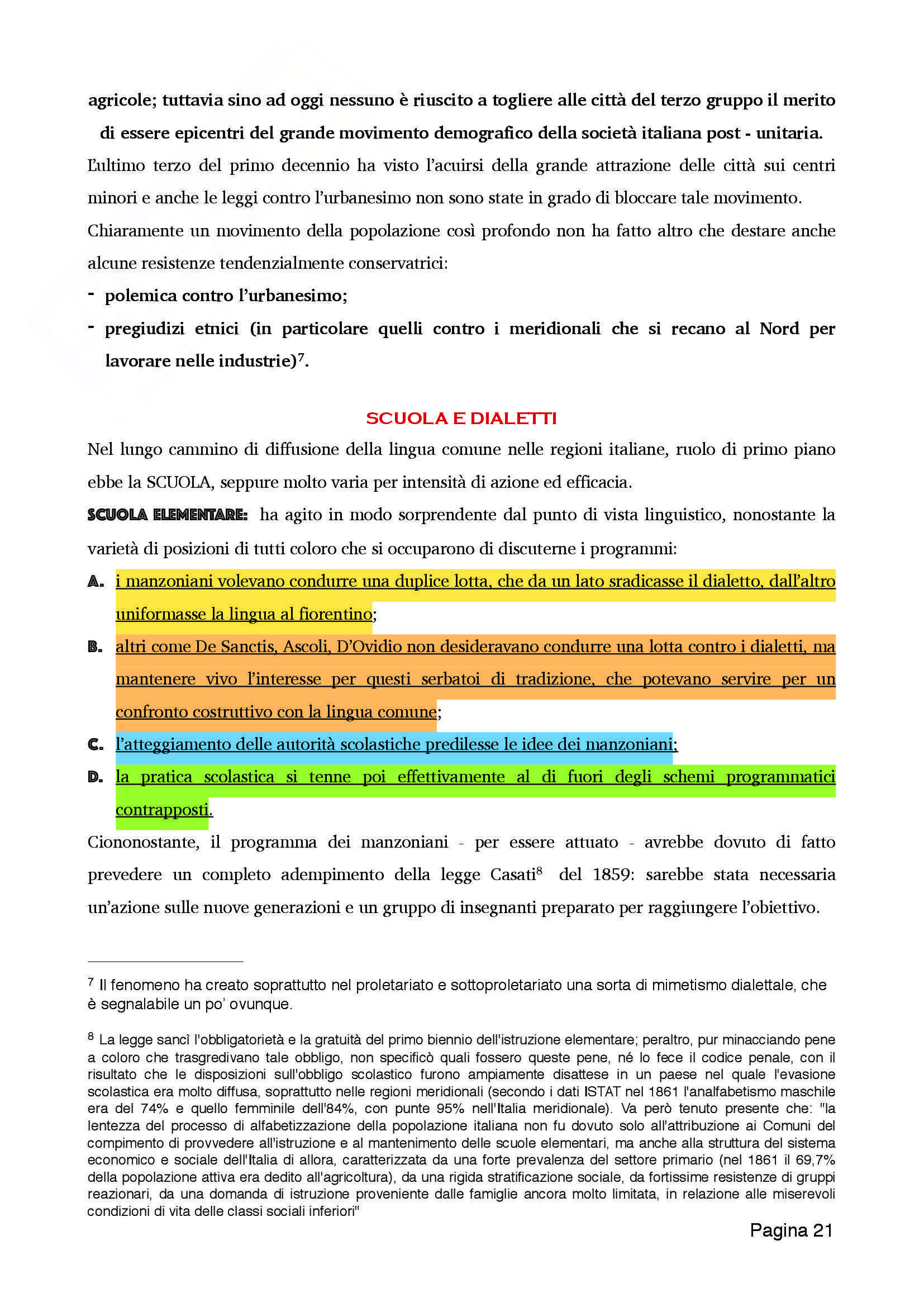 agricole; tuttavia sino ad oggi nessuno è riuscito a togliere alle città del terzo gruppo il merito di essere epicentri del grande movimento demografico della società italiana post - unitaria.

L'ultimo terzo del primo decennio ha visto l'acuirsi della grande attrazione delle città sui centri minori e anche le leggi contro l'urbanesimo non sono state in grado di bloccare tale movimento.

Chiaramente un movimento della popolazione così profondo non ha fatto altro che destare anche alcune resistenze tendenzialmente conservatrici:

- polemica contro l'urbanesimo;
- pregiudizi etnici (in particolare quelli contro i meridionali che si recano al Nord per lavorare nelle industrie)$^7$.

SCUOLA E DIALETTI

Nel lungo cammino di diffusione della lingua comune nelle regioni italiane, ruolo di primo piano ebbe la SCUOLA, seppure molto varia per intensità di azione ed efficacia.

SCUOLA ELEMENTARE: ha agito in modo sorprendente dal punto di vista linguistico, nonostante la varietà di posizioni di tutti coloro che si occuparono di discuterne i programmi:

A. i manzoniani volevano condurre una duplice lotta, che da un lato sradicasse il dialetto, dall'altro uniformasse la lingua al fiorentino;
B. altri come De Sanctis, Ascoli, D'Ovidio non desideravano condurre una lotta contro i dialetti, ma mantenere vivo l'interesse per questi serbatoi di tradizione, che potevano servire per un confronto costruttivo con la lingua comune;
C. l'atteggiamento delle autorità scolastiche predilesse le idee dei manzoniani;
D. la pratica scolastica si tenne poi effettivamente al di fuori degli schemi programmatici contrapposti.

Ciononostante, il programma dei manzoniani - per essere attuato - avrebbe dovuto di fatto prevedere un completo adempimento della legge Casati$^8$ del 1859: sarebbe stata necessaria un'azione sulle nuove generazioni e un gruppo di insegnanti preparato per raggiungere l'obiettivo.

$^7$ Il fenomeno ha creato soprattutto nel proletariato e sottoproletariato una sorta di mimetismo dialettale, che è segnalabile un po' ovunque.

$^8$ La legge sancì l'obbligatorietà e la gratuità del primo biennio dell'istruzione elementare; peraltro, pur minacciando pene a coloro che trasgredivano tale obbligo, non specificò quali fossero queste pene, né lo fece il codice penale, con il risultato che le disposizioni sull'obbligo scolastico furono ampiamente disattese in un paese nel quale l'evasione scolastica era molto diffusa, soprattutto nelle regioni meridionali (secondo i dati ISTAT nel 1861 l'analfabetismo maschile era del 74% e quello femminile dell'84%, con punte 95% nell'Italia meridionale). Va però tenuto presente che: "la lentezza del processo di alfabetizzazione della popolazione italiana non fu dovuto solo all'attribuzione ai Comuni del compimento di provvedere all'istruzione e al mantenimento delle scuole elementari, ma anche alla struttura del sistema economico e sociale dell'Italia di allora, caratterizzata da una forte prevalenza del settore primario (nel 1861 il 69,7% della popolazione attiva era dedito all'agricoltura), da una rigida stratificazione sociale, da fortissime resistenze di gruppi reazionari, da una domanda di istruzione proveniente dalle famiglie ancora molto limitata, in relazione alle miserevoli condizioni di vita delle classi sociali inferiori"

Pagina 21